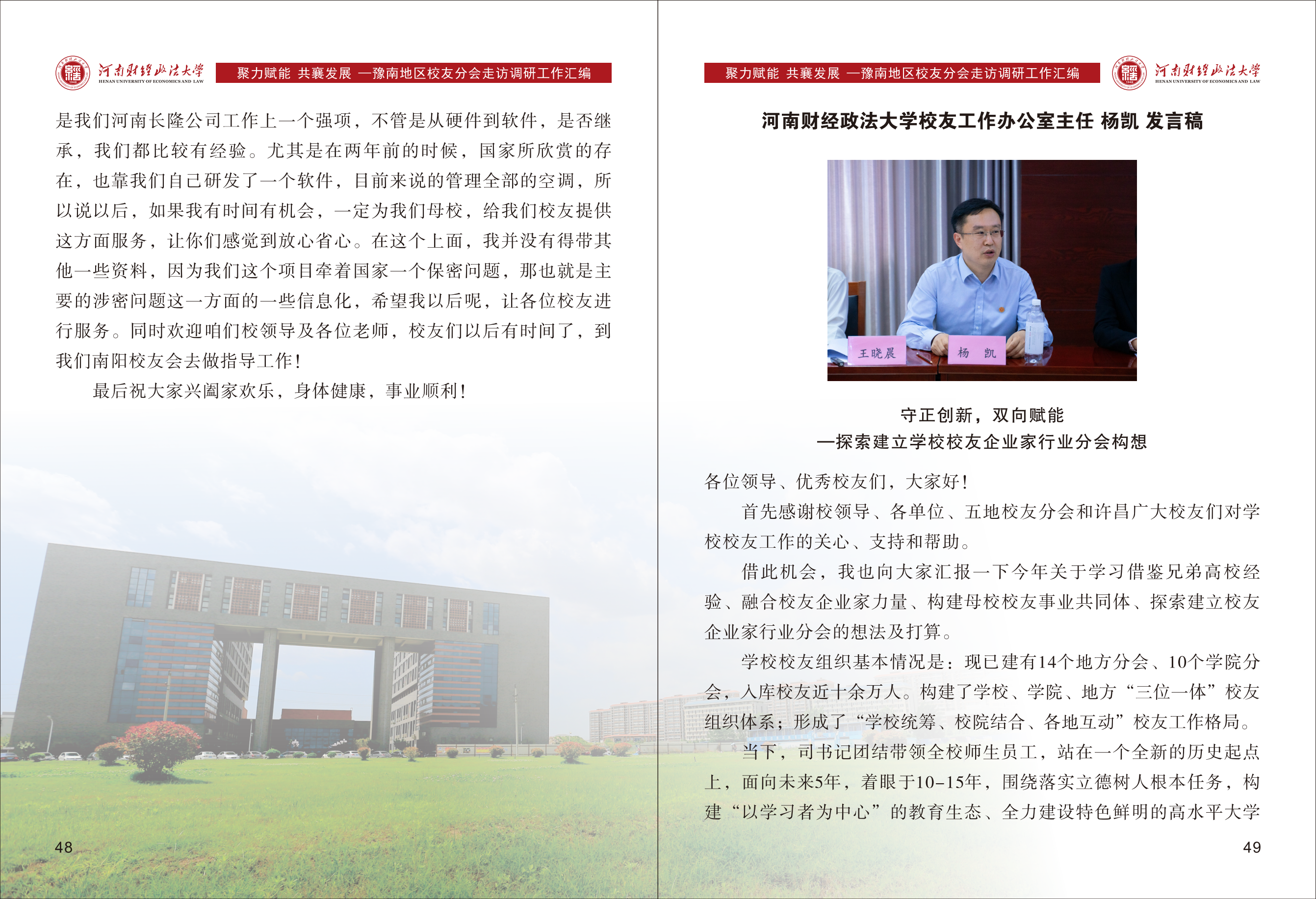 河南财经政法大学
HENAN UNIVERSITY OF ECONOMICS AND LAW

聚力赋能 共襄发展 —豫南地区校友分会走访调研工作汇编

是我们河南长隆公司工作上一个强项，不管是从硬件到软件，是否继承，我们都比较有经验。尤其是在两年前的时候，国家所欣赏的存在，也靠我们自己研发了一个软件，目前来说的管理全部的空调，所以说以后，如果我有时间有机会，一定为我们母校，给我们校友提供这方面服务，让你们感觉到放心省心。在这个上面，我并没有得带其他一些资料，因为我们这个项目牵着国家一个保密问题，那也就是主要的涉密问题这一方面的一些信息化，希望我以后呢，让各位校友进行服务。同时欢迎咱们校领导及各位老师，校友们以后有时间了，到我们南阳校友会去做指导工作！

最后祝大家兴阖家欢乐，身体健康，事业顺利！

48

聚力赋能 共襄发展 —豫南地区校友分会走访调研工作汇编

河南财经政法大学
HENAN UNIVERSITY OF ECONOMICS AND LAW

河南财经政法大学校友工作办公室主任 杨凯 发言稿

王晓晨
杨 凯

守正创新，双向赋能
—探索建立学校校友企业家行业分会构想

各位领导、优秀校友们，大家好！

首先感谢校领导、各单位、五地校友分会和许昌广大校友们对学校校友工作的关心、支持和帮助。

借此机会，我也向大家汇报一下今年关于学习借鉴兄弟高校经验、融合校友企业家力量、构建母校校友事业共同体、探索建立校友企业家行业分会的想法及打算。

学校校友组织基本情况是：现已建有14个地方分会、10个学院分会，入库校友近十余万人。构建了学校、学院、地方“三位一体”校友组织体系；形成了“学校统筹、校院结合、各地互动”校友工作格局。

当下，司书记团结带领全校师生员工，站在一个全新的历史起点上，面向未来5年，着眼于10-15年，围绕落实立德树人根本任务，构建“以学习者为中心”的教育生态、全力建设特色鲜明的高水平大学

49